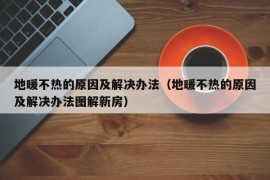 地暖不热的原因及解决办法（地暖不热的原因及解决办法图解新房）